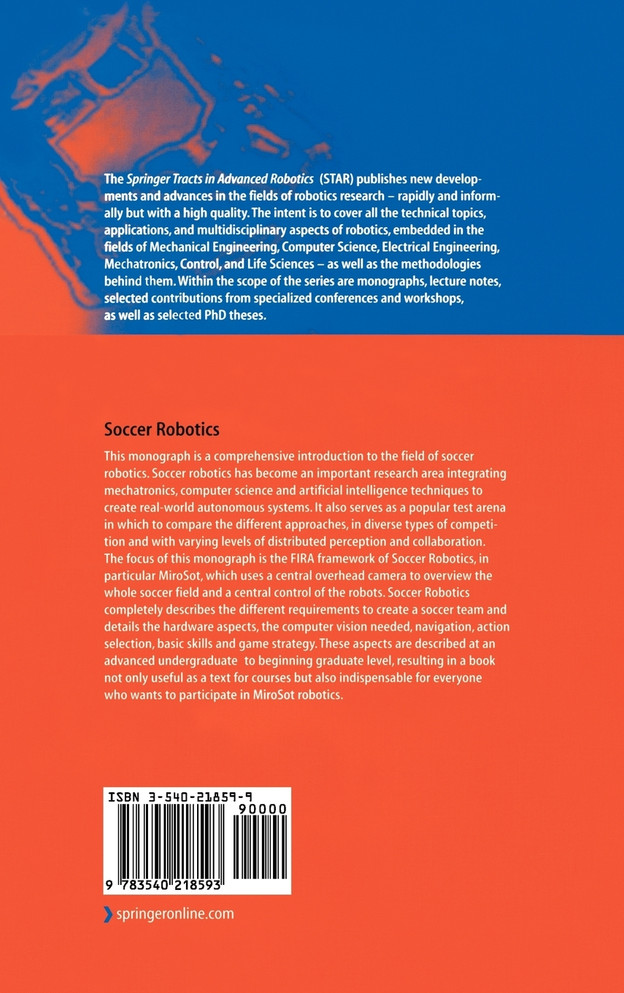 The Springer Tracts in Advanced Robotics (STAR) publishes new developments and advances in the fields of robotics research – rapidly and informally but with a high quality. The intent is to cover all the technical topics, applications, and multidisciplinary aspects of robotics, embedded in the fields of Mechanical Engineering, Computer Science, Electrical Engineering, Mechatronics, Control, and Life Sciences – as well as the methodologies behind them. Within the scope of the series are monographs, lecture notes, selected contributions from specialized conferences and workshops, as well as selected PhD theses.

Soccer Robotics

This monograph is a comprehensive introduction to the field of soccer robotics. Soccer robotics has become an important research area integrating mechatronics, computer science and artificial intelligence techniques to create real-world autonomous systems. It also serves as a popular test arena in which to compare the different approaches, in diverse types of competition and with varying levels of distributed perception and collaboration. The focus of this monograph is the FIRA framework of Soccer Robotics, in particular MiroSot, which uses a central overhead camera to overview the whole soccer field and a central control of the robots. Soccer Robotics completely describes the different requirements to create a soccer team and details the hardware aspects, the computer vision needed, navigation, action selection, basic skills and game strategy. These aspects are described at an advanced undergraduate to beginning graduate level, resulting in a book not only useful as a text for courses but also indispensable for everyone who wants to participate in MiroSot robotics.

ISBN 3-540-21859-9

90000

9 783540 218593

springeronline.com